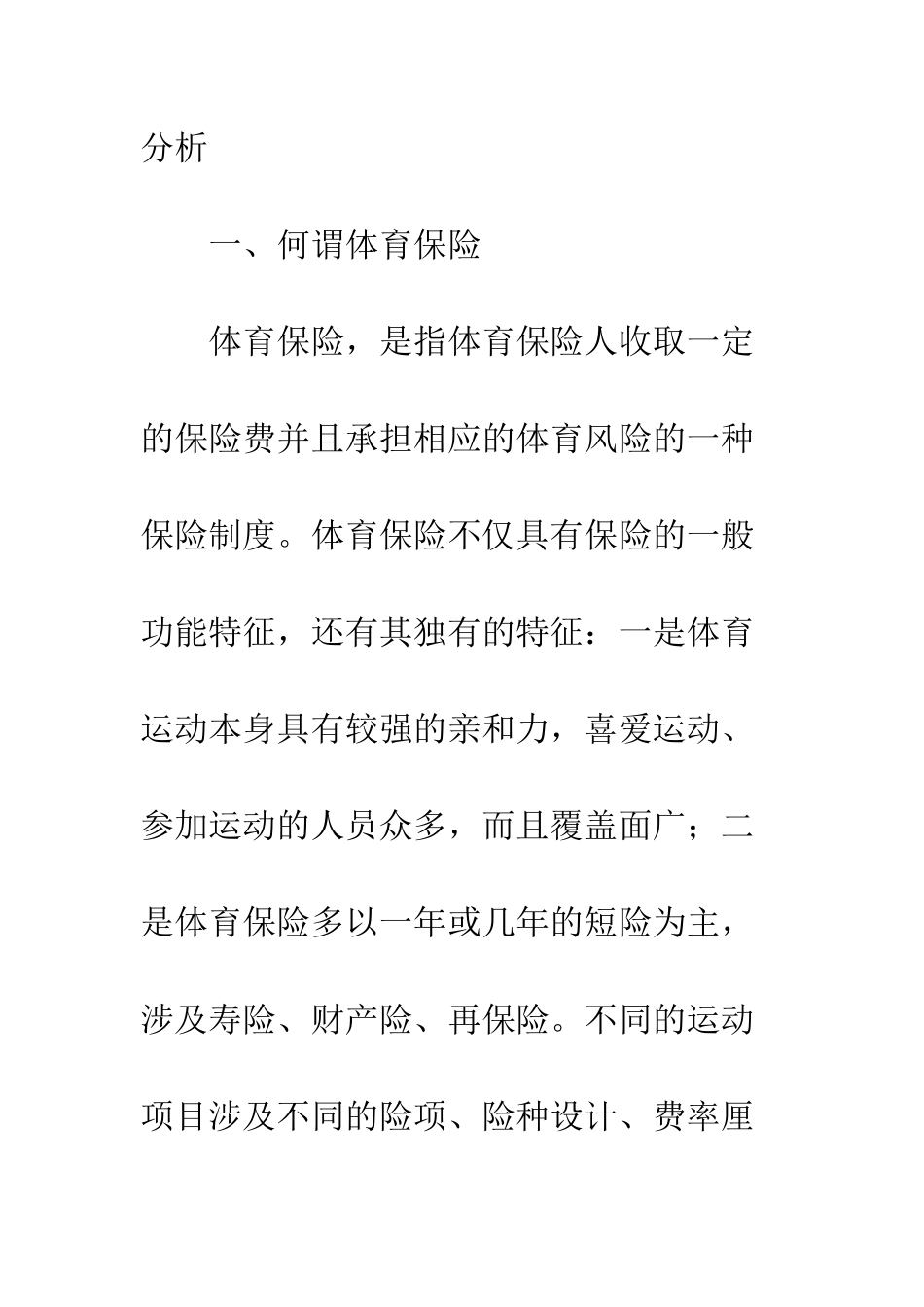 分析

一、何谓体育保险

体育保险，是指体育保险人收取一定的保险费并且承担相应的体育风险的一种保险制度。体育保险不仅具有保险的一般功能特征，还有其独有的特征：一是体育运动本身具有较强的亲和力，喜爱运动、参加运动的人员众多，而且覆盖面广；二是体育保险多以一年或几年的短险为主，涉及寿险、财产险、再保险。不同的运动项目涉及不同的险项、险种设计、费率厘